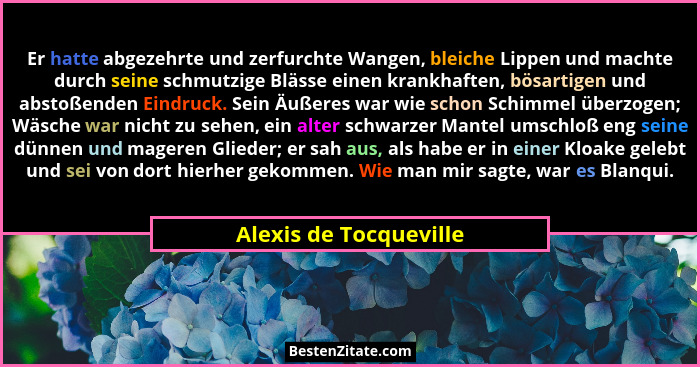 Er hatte abgezehrte und zerfurchte Wangen, bleiche Lippen und machte durch seine schmutzige Blässe einen krankhaften, bösartigen und abstoßenden Eindruck. Sein Äußeres war wie schon Schimmel überzogen; Wäsche war nicht zu sehen, ein alter schwarzer Mantel umschloß eng seine dünnen und mageren Glieder; er sah aus, als habe er in einer Kloake gelebt und sei von dort hierher gekommen. Wie man mir sagte, war es Blanqui.

Alexis de Tocqueville

BestenZitate.com